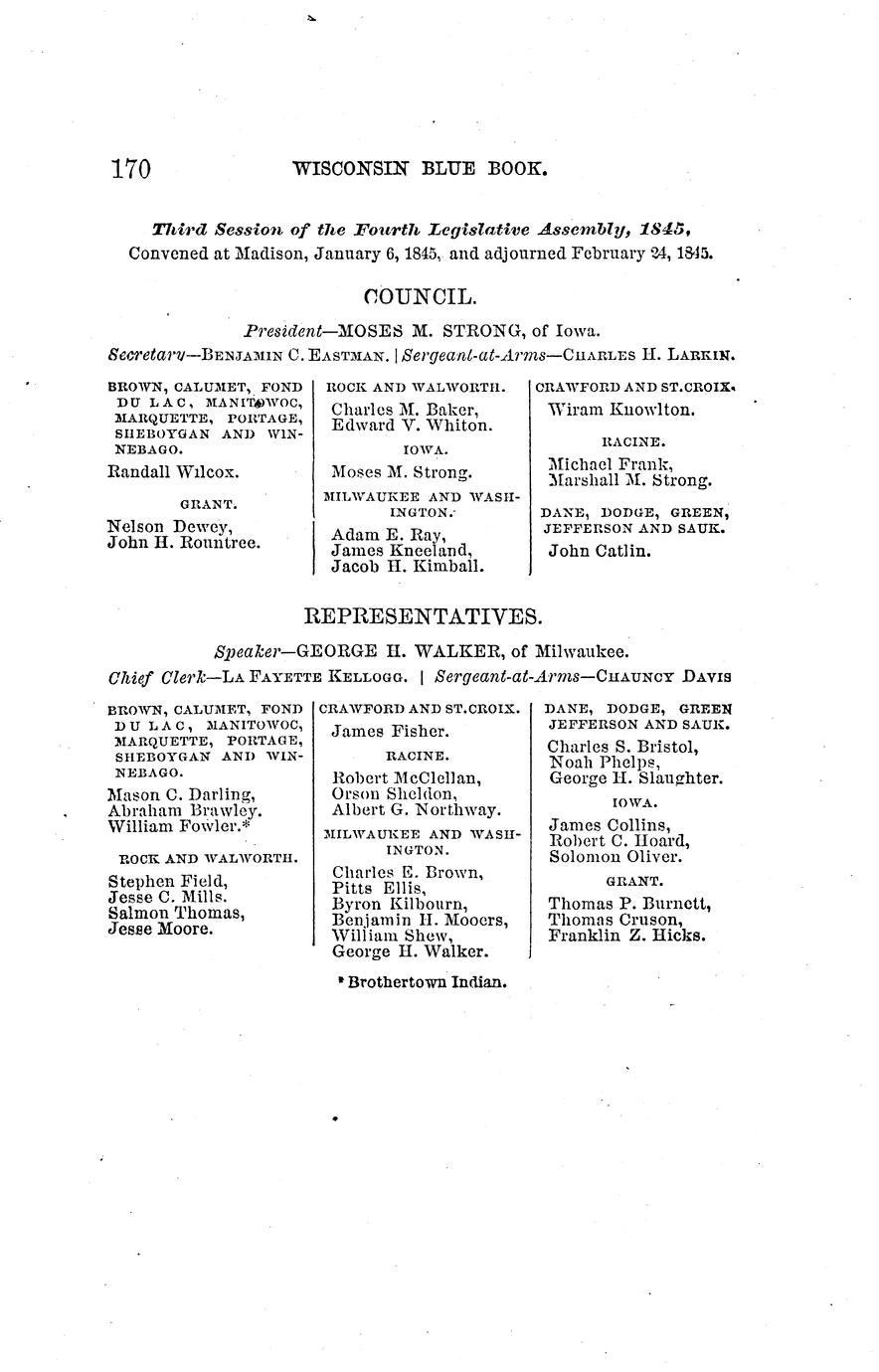 170 WISCONSIN BLUE BOOK.

Third Session of the Fourth Legislative Assembly, 1845, Convened at Madison, January 6, 1845, and adjourned February 24, 1845.

COUNCIL.

President—MOSES M. STRONG, of Iowa.

Secretary—BENJAMIN C. EASTMAN. | Sergeant-at-Arms—CHARLES H. LARKIN.

BROWN, CALUMET, FOND DU LAC, MANITOWOC, MARQUETTE, PORTAGE, SHEBOYGAN AND WINNEBAGO.

Randall Wilcox.

GRANT.

Nelson Dewey,
John H. Rountree.

ROCK AND WALWORTH.

Charles M. Baker,
Edward V. Whiton.

IOWA.

Moses M. Strong.

MILWAUKEE AND WASHINGTON.

Adam E. Ray,
James Kneeland,
Jacob H. Kimball.

CRAWFORD AND ST. CROIX.

Wiram Knowlton.

RACINE.

Michael Frank,
Marshall M. Strong.

DANE, DODGE, GREEN, JEFFERSON AND SAUK.

John Catlin.

REPRESENTATIVES.

Speaker—GEORGE H. WALKER, of Milwaukee.

Chief Clerk—LA FAYETTE KELLOGG. | Sergeant-at-Arms—CHAUNCY DAVIS

BROWN, CALUMET, FOND DU LAC, MANITOWOC, MARQUETTE, PORTAGE, SHEBOYGAN AND WINNEBAGO.

Mason C. Darling,
Abraham Brawley.
William Fowler.*

ROCK AND WALWORTH.

Stephen Field,
Jesse C. Mills.
Salmon Thomas,
Jesse Moore.

CRAWFORD AND ST. CROIX.

James Fisher.

RACINE.

Robert McClellan,
Orson Sheldon,
Albert G. Northway.

MILWAUKEE AND WASHINGTON.

Charles E. Brown,
Pitts Ellis,
Byron Kilbourn,
Benjamin H. Mooers,
William Shew,
George H. Walker.

DANE, DODGE, GREEN JEFFERSON AND SAUK.

Charles S. Bristol,
Noah Phelps,
George H. Slaughter.

IOWA.

James Collins,
Robert C. Hoard,
Solomon Oliver.

GRANT.

Thomas P. Burnett,
Thomas Cruson,
Franklin Z. Hicks.

* Brothertown Indian.